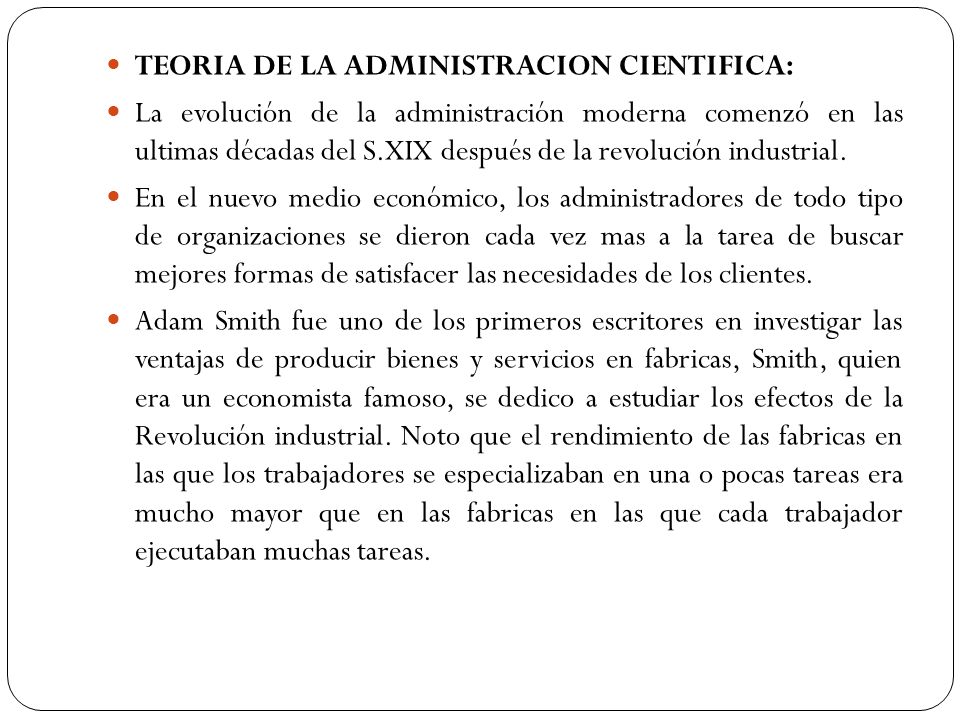 TEORIA DE LA ADMINISTRACION CIENTIFICA:

La evolución de la administración moderna comenzó en las ultimas décadas del S.XIX después de la revolución industrial.

En el nuevo medio económico, los administradores de todo tipo de organizaciones se dieron cada vez mas a la tarea de buscar mejores formas de satisfacer las necesidades de los clientes.

Adam Smith fue uno de los primeros escritores en investigar las ventajas de producir bienes y servicios en fabricas, Smith, quien era un economista famoso, se dedico a estudiar los efectos de la Revolución industrial. Noto que el rendimiento de las fabricas en las que los trabajadores se especializaban en una o pocas tareas era mucho mayor que en las fabricas en las que cada trabajador ejecutaban muchas tareas.